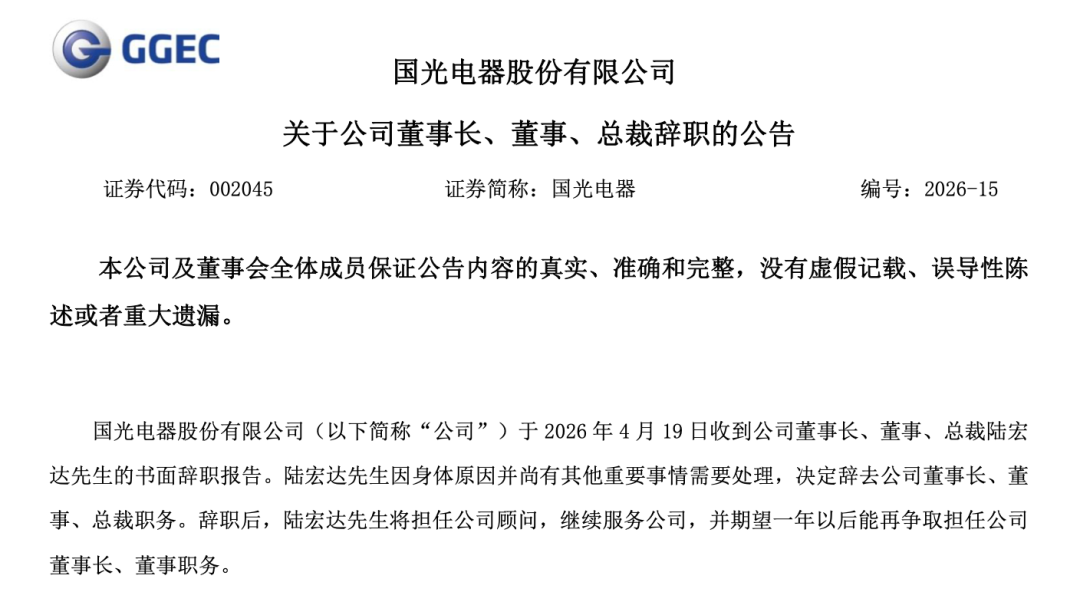 GGEC

国光电器股份有限公司

关于公司董事长、董事、总裁辞职的公告

证券代码：002045　　证券简称：国光电器　　编号：2026-15

本公司及董事会全体成员保证公告内容的真实、准确和完整，没有虚假记载、误导性陈述或者重大遗漏。

国光电器股份有限公司（以下简称“公司”）于 2026 年 4 月 19 日收到公司董事长、董事、总裁陆宏达先生的书面辞职报告。陆宏达先生因身体原因并尚有其他重要事情需要处理，决定辞去公司董事长、董事、总裁职务。辞职后，陆宏达先生将担任公司顾问，继续服务公司，并期望一年以后能再争取担任公司董事长、董事职务。